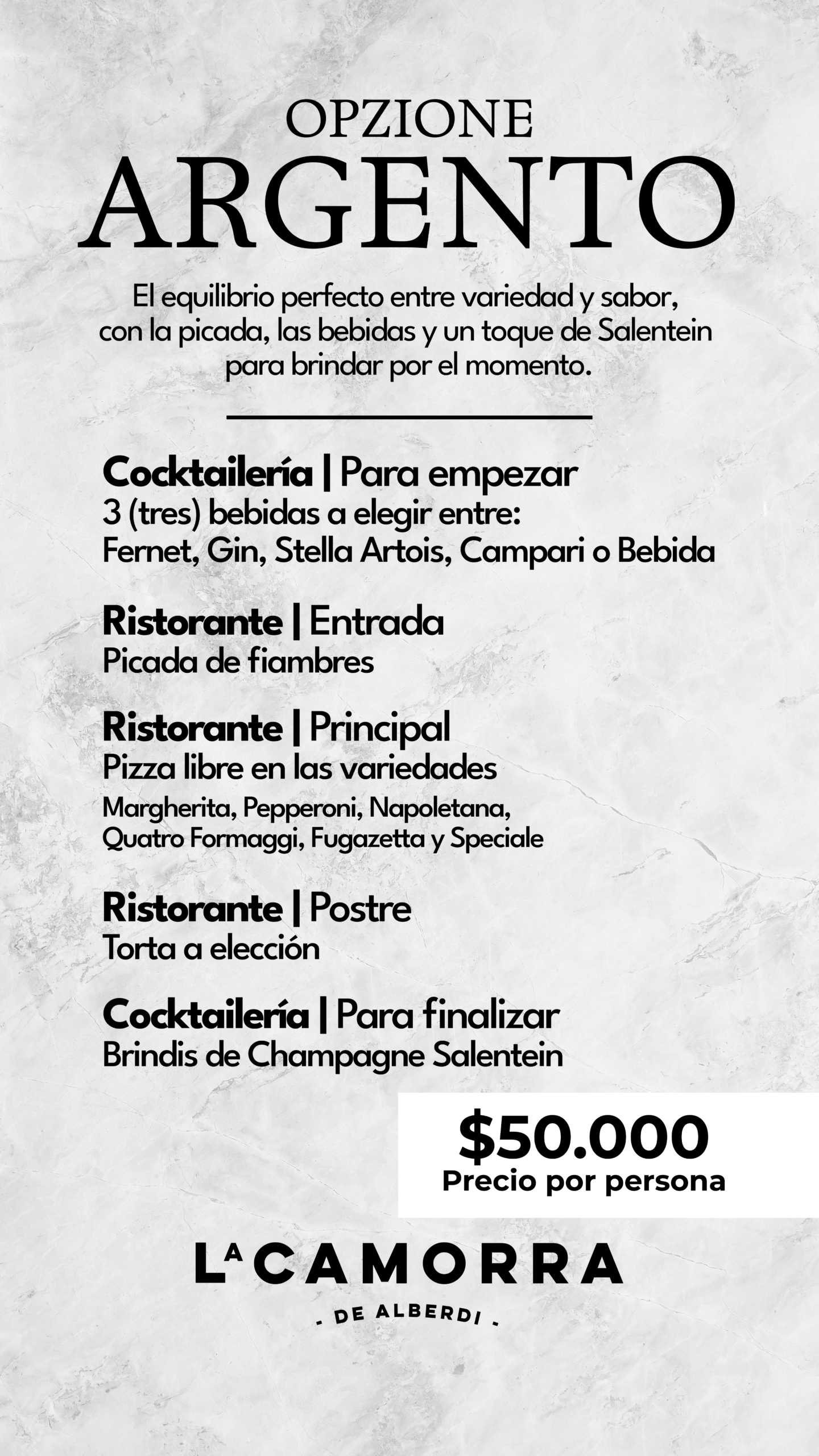 OPZIONE
ARGENTO

El equilibrio perfecto entre variedad y sabor, con la picada, las bebidas y un toque de Salentein para brindar por el momento.

Cocktailería | Para empezar
3 (tres) bebidas a elegir entre:
Fernet, Gin, Stella Artois, Campari o Bebida

Ristorante | Entrada
Picada de fiambres

Ristorante | Principal
Pizza libre en las variedades
Margherita, Pepperoni, Napoletana, Quatro Formaggi, Fugazetta y Speciale

Ristorante | Postre
Torta a elección

Cocktailería | Para finalizar
Brindis de Champagne Salentein

$50.000
Precio por persona

LA CAMORRA
- DE ALBERDI -